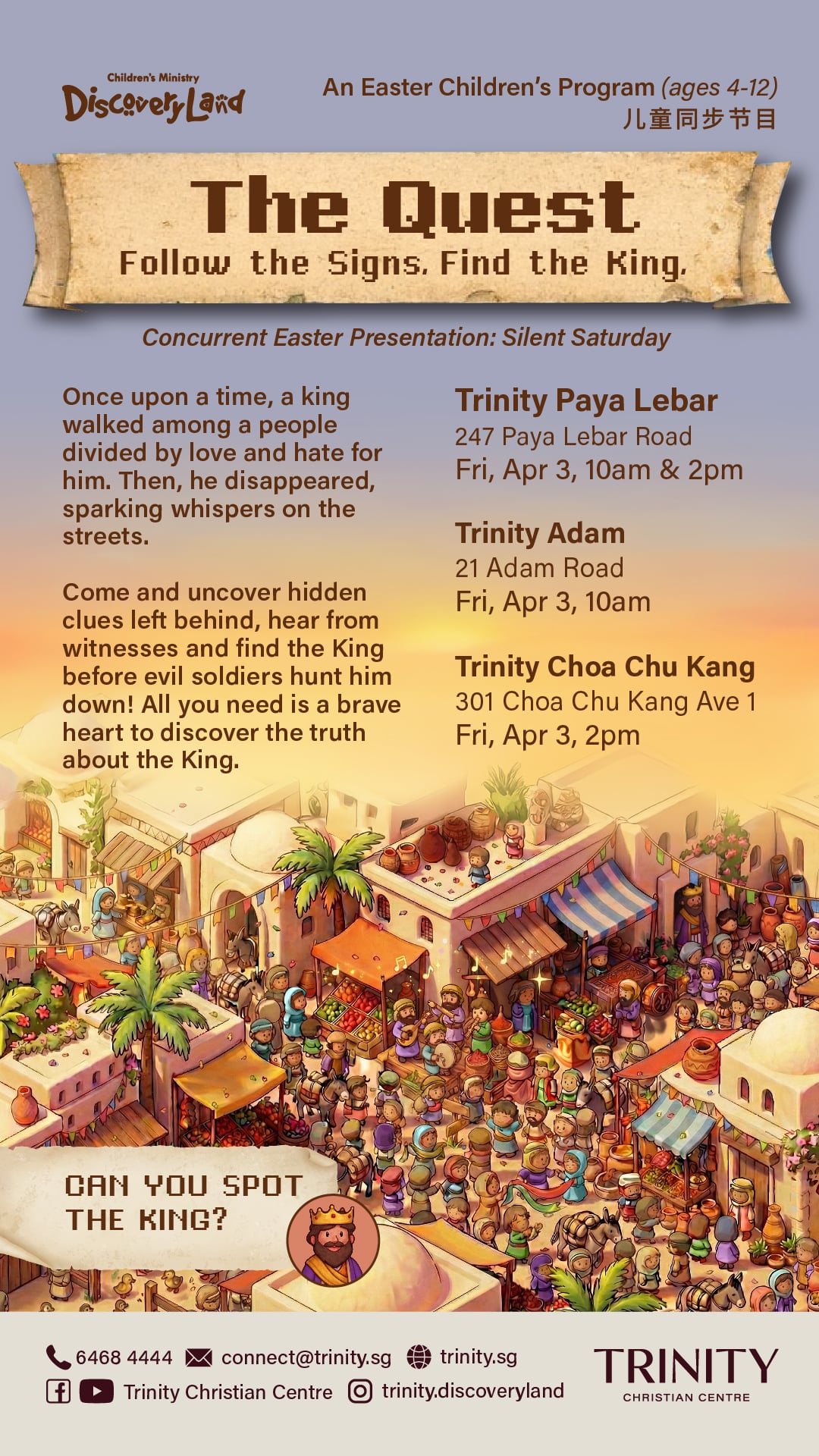 Children's Ministry
DiscoveryLand

An Easter Children's Program (ages 4-12)
儿童同步节目

The Quest
Follow the Signs. Find the King.

Concurrent Easter Presentation: Silent Saturday

Once upon a time, a king walked among a people divided by love and hate for him. Then, he disappeared, sparking whispers on the streets.

Come and uncover hidden clues left behind, hear from witnesses and find the King before evil soldiers hunt him down! All you need is a brave heart to discover the truth about the King.

Trinity Paya Lebar
247 Paya Lebar Road
Fri, Apr 3, 10am & 2pm

Trinity Adam
21 Adam Road
Fri, Apr 3, 10am

Trinity Choa Chu Kang
301 Choa Chu Kang Ave 1
Fri, Apr 3, 2pm

CAN YOU SPOT THE KING?

6468 4444 connect@trinity.sg trinity.sg
Trinity Christian Centre trinity.discoveryland

TRINITY
CHRISTIAN CENTRE